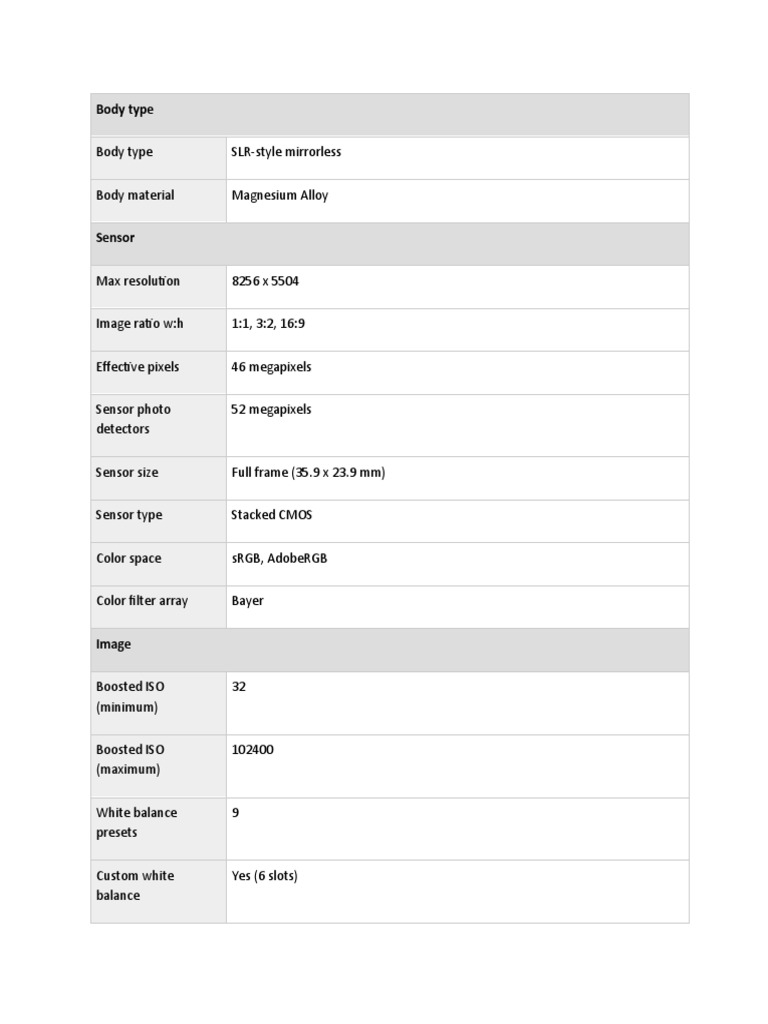 | Body type | |
|---|---|
| Body type | SLR-style mirrorless |
| Body material | Magnesium Alloy |
| Sensor | |
| Max resolution | 8256 x 5504 |
| Image ratio w:h | 1:1, 3:2, 16:9 |
| Effective pixels | 46 megapixels |
| Sensor photo detectors | 52 megapixels |
| Sensor size | Full frame (35.9 x 23.9 mm) |
| Sensor type | Stacked CMOS |
| Color space | sRGB, AdobeRGB |
| Color filter array | Bayer |
| Image | |
| Boosted ISO (minimum) | 32 |
| Boosted ISO (maximum) | 102400 |
| White balance presets | 9 |
| Custom white balance | Yes (6 slots) |